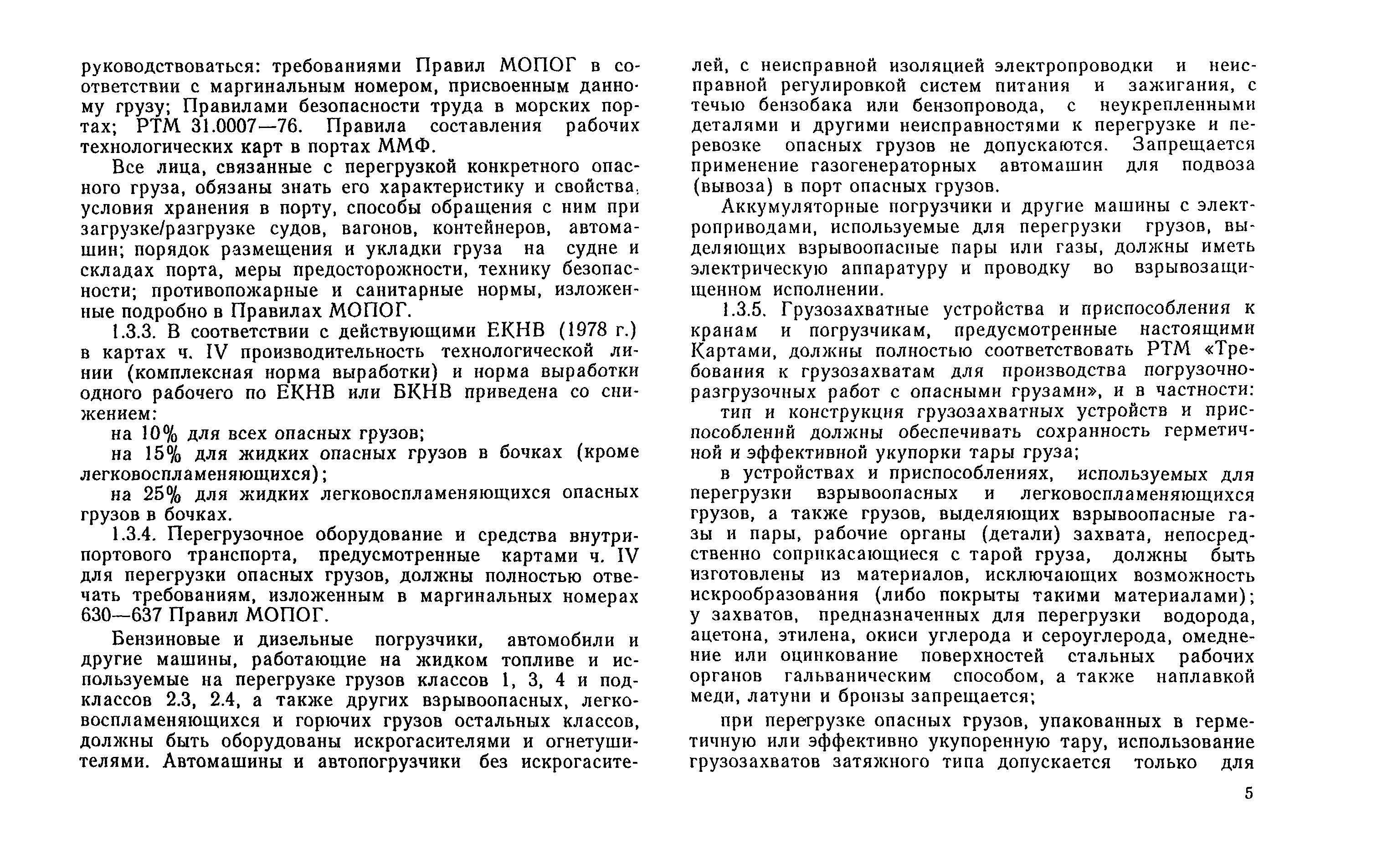 руководствоваться: требованиями Правил МОПОГ в соответствии с маргинальным номером, присвоенным данному грузу; Правилами безопасности труда в морских портах; РТМ 31.0007—76. Правила составления рабочих технологических карт в портах ММФ.

Все лица, связанные с перегрузкой конкретного опасного груза, обязаны знать его характеристику и свойства, условия хранения в порту, способы обращения с ним при загрузке/разгрузке судов, вагонов, контейнеров, автомашин; порядок размещения и укладки груза на судне и складах порта, меры предосторожности, технику безопасности; противопожарные и санитарные нормы, изложенные подробно в Правилах МОПОГ.

1.3.3. В соответствии с действующими ЕКНВ (1978 г.) в картах ч. IV производительность технологической линии (комплексная норма выработки) и норма выработки одного рабочего по ЕКНВ или БКНВ приведена со снижением:

на 10% для всех опасных грузов;

на 15% для жидких опасных грузов в бочках (кроме легковоспламеняющихся);

на 25% для жидких легковоспламеняющихся опасных грузов в бочках.

1.3.4. Перегрузочное оборудование и средства внутрипортового транспорта, предусмотренные картами ч. IV для перегрузки опасных грузов, должны полностью отвечать требованиям, изложенным в маргинальных номерах 630—637 Правил МОПОГ.

Бензиновые и дизельные погрузчики, автомобили и другие машины, работающие на жидком топливе и используемые на перегрузке грузов классов 1, 3, 4 и подклассов 2.3, 2.4, а также других взрывоопасных, легковоспламеняющихся и горючих грузов остальных классов, должны быть оборудованы искрогасителями и огнетушителями. Автомашины и автопогрузчики без искрогасителей, с неисправной изоляцией электропроводки и неисправной регулировкой систем питания и зажигания, с течью бензобака или бензопровода, с неукрепленными деталями и другими неисправностями к перегрузке и перевозке опасных грузов не допускаются. Запрещается применение газогенераторных автомашин для подвоза (вывоза) в порт опасных грузов.

Аккумуляторные погрузчики и другие машины с электроприводами, используемые для перегрузки грузов, выделяющих взрывоопасные пары или газы, должны иметь электрическую аппаратуру и проводку во взрывозащищенном исполнении.

1.3.5. Грузозахватные устройства и приспособления к кранам и погрузчикам, предусмотренные настоящими Картами, должны полностью соответствовать РТМ «Требования к грузозахватам для производства погрузочно-разгрузочных работ с опасными грузами», и в частности:

тип и конструкция грузозахватных устройств и приспособлений должны обеспечивать сохранность герметичной и эффективной укупорки тары груза;

в устройствах и приспособлениях, используемых для перегрузки взрывоопасных и легковоспламеняющихся грузов, а также грузов, выделяющих взрывоопасные газы и пары, рабочие органы (детали) захвата, непосредственно соприкасающиеся с тарой груза, должны быть изготовлены из материалов, исключающих возможность искрообразования (либо покрыты такими материалами); у захватов, предназначенных для перегрузки водорода, ацетона, этилена, окиси углерода и сероуглерода, омеднение или оцинкование поверхностей стальных рабочих органов гальваническим способом, а также наплавкой меди, латуни и бронзы запрещается;

при перегрузке опасных грузов, упакованных в герметичную или эффективно укупоренную тару, использование грузозахватов затяжного типа допускается только для

5